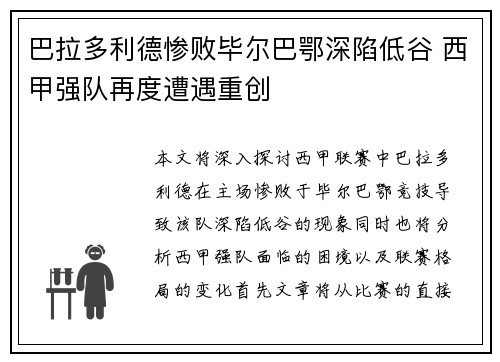 巴拉多利德惨败毕尔巴鄂深陷低谷 西甲强队再度遭遇重创

本文将深入探讨西甲联赛中巴拉多利德在主场惨败于毕尔巴鄂竞技导致该队深陷低谷的现象同时也将分析西甲强队面临的困境以及联赛格局的变化首先文章将从比赛的直接